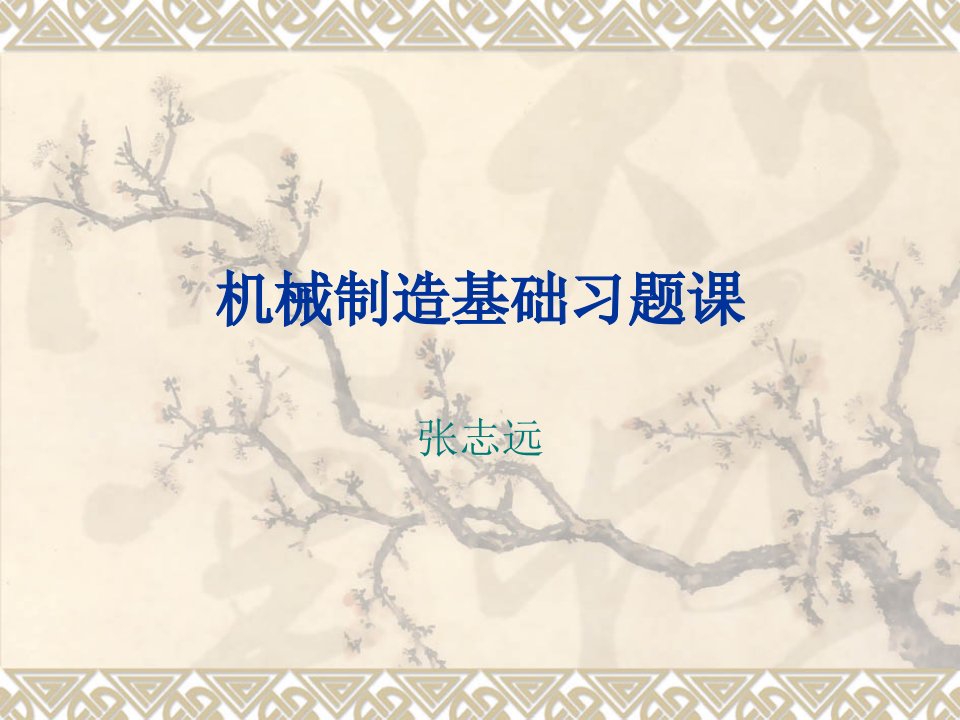 机械制造基础习题课

张志远